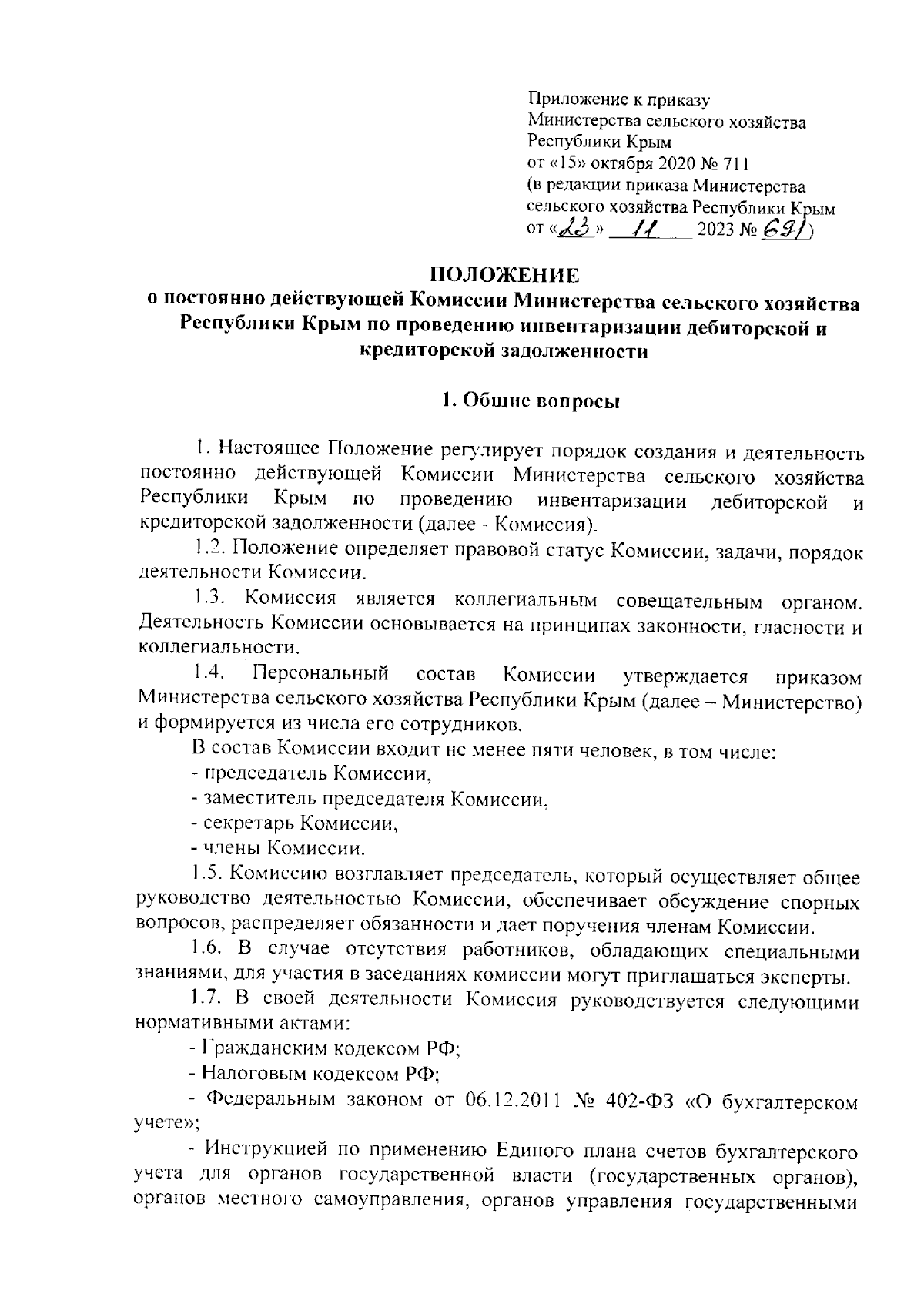 Приложение к приказу
Министерства сельского хозяйства
Республики Крым
от «15» октября 2020 № 711
(в редакции приказа Министерства
сельского хозяйства Республики Крым
от «23» 11 2023 № 691)

ПОЛОЖЕНИЕ
о постоянно действующей Комиссии Министерства сельского хозяйства Республики Крым по проведению инвентаризации дебиторской и кредиторской задолженности

1. Общие вопросы

1. Настоящее Положение регулирует порядок создания и деятельность постоянно действующей Комиссии Министерства сельского хозяйства Республики Крым по проведению инвентаризации дебиторской и кредиторской задолженности (далее - Комиссия).

1.2. Положение определяет правовой статус Комиссии, задачи, порядок деятельности Комиссии.

1.3. Комиссия является коллегиальным совещательным органом. Деятельность Комиссии основывается на принципах законности, гласности и коллегиальности.

1.4. Персональный состав Комиссии утверждается приказом Министерства сельского хозяйства Республики Крым (далее – Министерство) и формируется из числа его сотрудников.

В состав Комиссии входит не менее пяти человек, в том числе:

- председатель Комиссии,

- заместитель председателя Комиссии,

- секретарь Комиссии,

- члены Комиссии.

1.5. Комиссию возглавляет председатель, который осуществляет общее руководство деятельностью Комиссии, обеспечивает обсуждение спорных вопросов, распределяет обязанности и дает поручения членам Комиссии.

1.6. В случае отсутствия работников, обладающих специальными знаниями, для участия в заседаниях комиссии могут приглашаться эксперты.

1.7. В своей деятельности Комиссия руководствуется следующими нормативными актами:

- Гражданским кодексом РФ;

- Налоговым кодексом РФ;

- Федеральным законом от 06.12.2011 № 402-ФЗ «О бухгалтерском учете»;

- Инструкцией по применению Единого плана счетов бухгалтерского учета для органов государственной власти (государственных органов), органов местного самоуправления, органов управления государственными